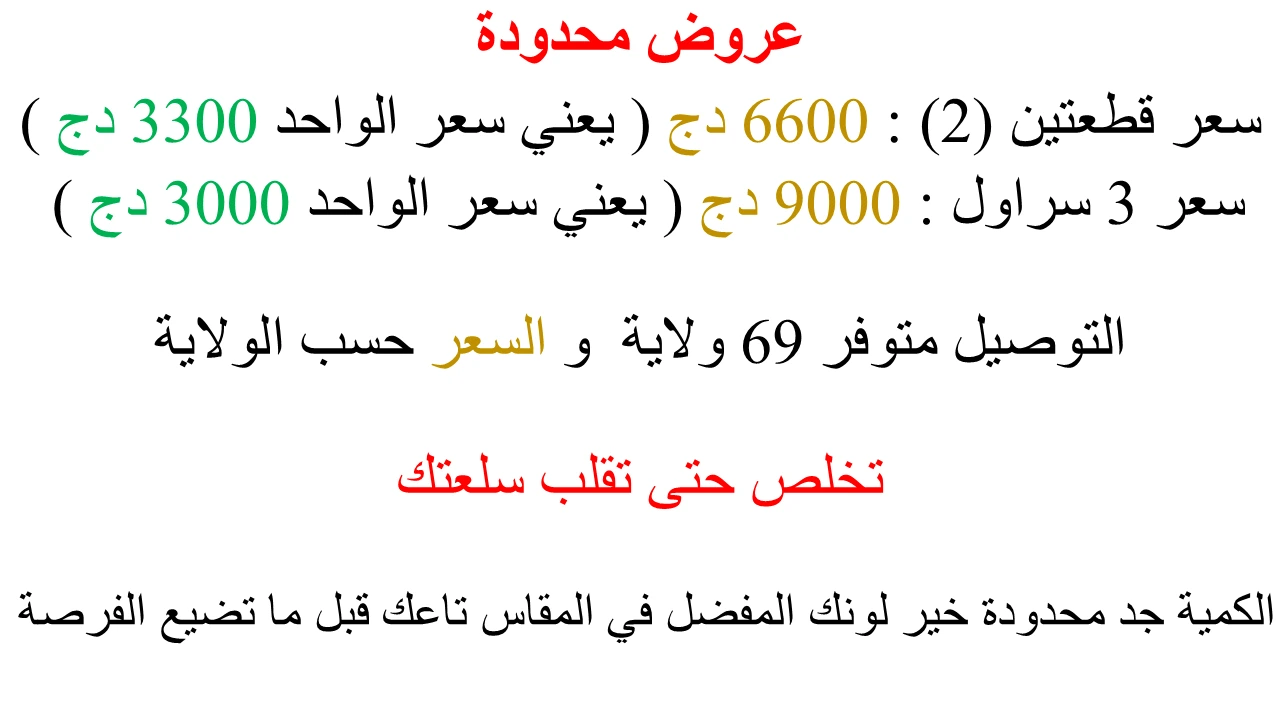 عروض محدودة

سعر قطعتين (2) : 6600 دج ( يعني سعر الواحد 3300 دج )
سعر 3 سراول : 9000 دج ( يعني سعر الواحد 3000 دج )

التوصيل متوفر 69 ولاية و السعر حسب الولاية

تخلص حتى تقلب سلعتك

الكمية جد محدودة خير لونك المفضل في المقاس تاعك قبل ما تضيع الفرصة